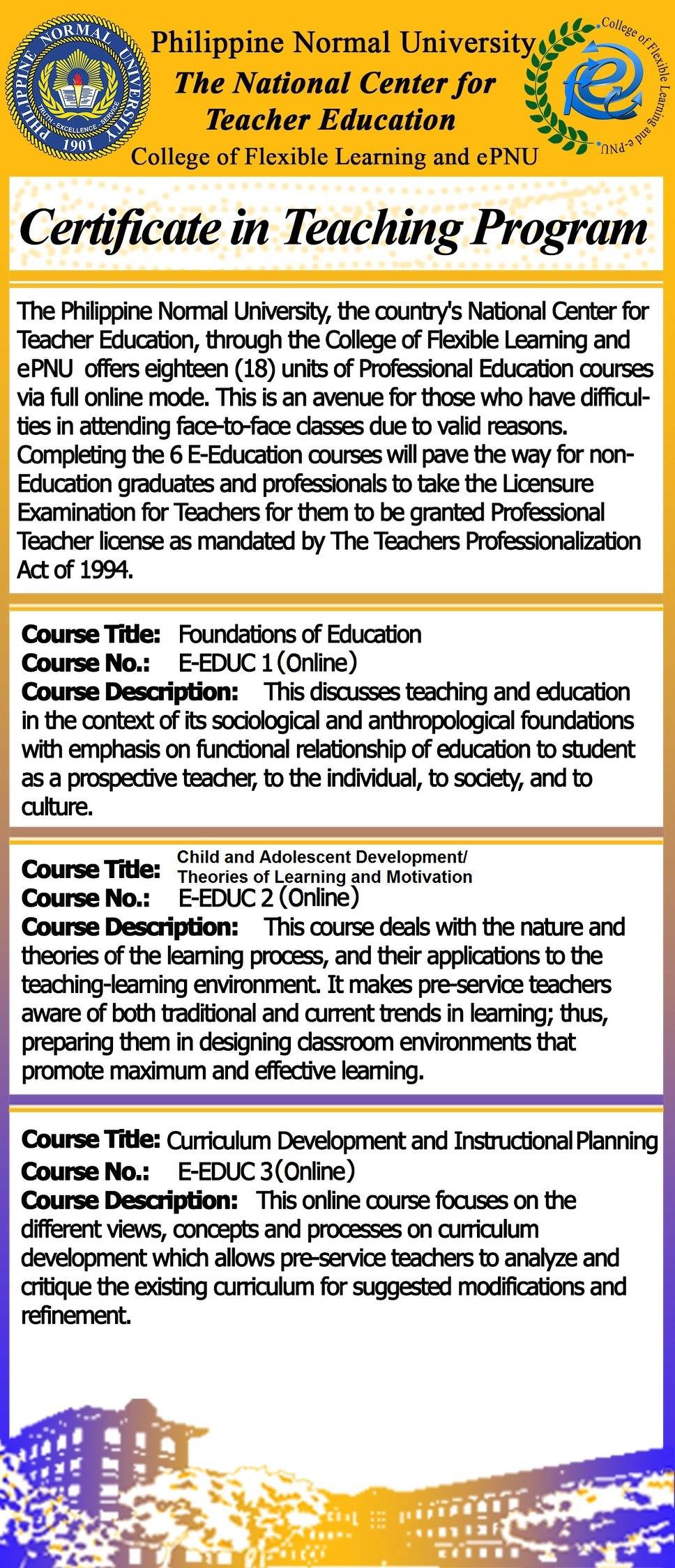 PHILIPPINE NORMAL UNIVERSITY
TRUTH EXCELLENCE SERVICE
1901

Philippine Normal University
The National Center for Teacher Education
College of Flexible Learning and ePNU

College of Flexible Learning and e-PNU

Certificate in Teaching Program

The Philippine Normal University, the country's National Center for Teacher Education, through the College of Flexible Learning and ePNU offers eighteen (18) units of Professional Education courses via full online mode. This is an avenue for those who have difficulties in attending face-to-face classes due to valid reasons. Completing the 6 E-Education courses will pave the way for non-Education graduates and professionals to take the Licensure Examination for Teachers for them to be granted Professional Teacher license as mandated by The Teachers Professionalization Act of 1994.

Course Title: Foundations of Education
Course No.: E-EDUC 1 (Online)
Course Description: This discusses teaching and education in the context of its sociological and anthropological foundations with emphasis on functional relationship of education to student as a prospective teacher, to the individual, to society, and to culture.

Course Title: Child and Adolescent Development/ Theories of Learning and Motivation
Course No.: E-EDUC 2 (Online)
Course Description: This course deals with the nature and theories of the learning process, and their applications to the teaching-learning environment. It makes pre-service teachers aware of both traditional and current trends in learning; thus, preparing them in designing classroom environments that promote maximum and effective learning.

Course Title: Curriculum Development and Instructional Planning
Course No.: E-EDUC 3 (Online)
Course Description: This online course focuses on the different views, concepts and processes on curriculum development which allows pre-service teachers to analyze and critique the existing curriculum for suggested modifications and refinement.